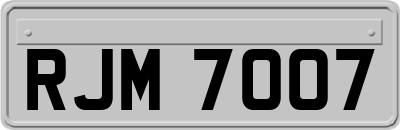 RJM 7007